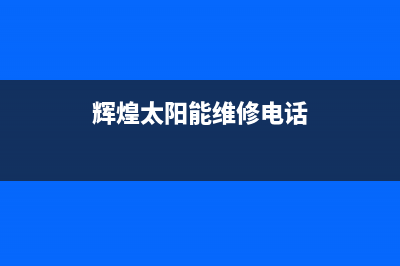 辉煌太阳能维修电话